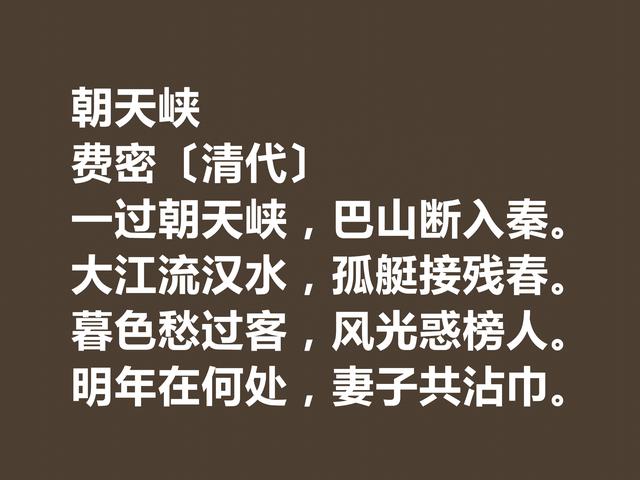 朝天峡
费密〔清代〕
一过朝天峡，巴山断入秦。
大江流汉水，孤艇接残春。
暮色愁过客，风光惑榜人。
明年在何处，妻子共沾巾。